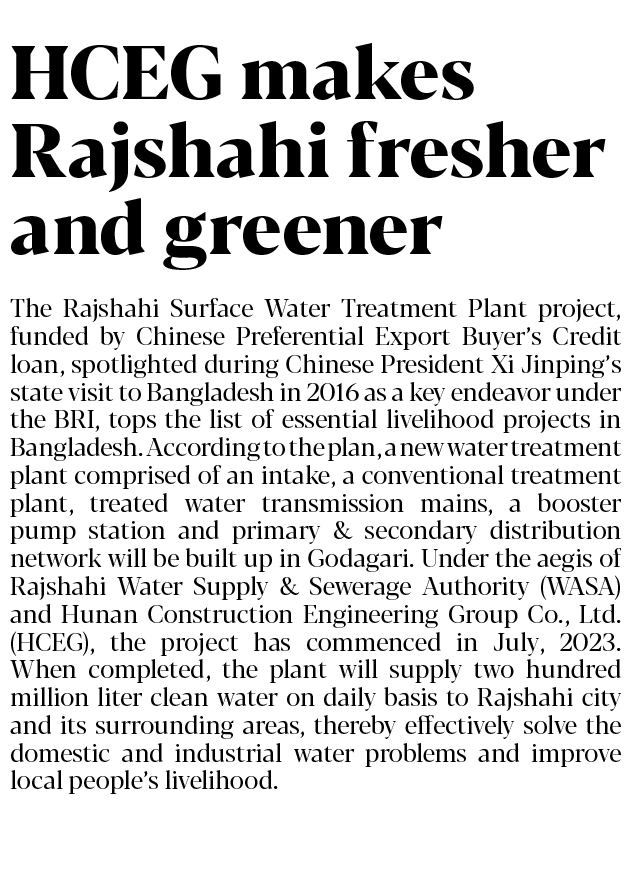 HCEG makes Rajshahi fresher and greener

The Rajshahi Surface Water Treatment Plant project, funded by Chinese Preferential Export Buyer's Credit loan, spotlighted during Chinese President Xi Jinping's state visit to Bangladesh in 2016 as a key endeavor under the BRI, tops the list of essential livelihood projects in Bangladesh. According to the plan, a new water treatment plant comprised of an intake, a conventional treatment plant, treated water transmission mains, a booster pump station and primary & secondary distribution network will be built up in Godagari. Under the aegis of Rajshahi Water Supply & Sewerage Authority (WASA) and Hunan Construction Engineering Group Co., Ltd. (HCEG), the project has commenced in July, 2023. When completed, the plant will supply two hundred million liter clean water on daily basis to Rajshahi city and its surrounding areas, thereby effectively solve the domestic and industrial water problems and improve local people's livelihood.